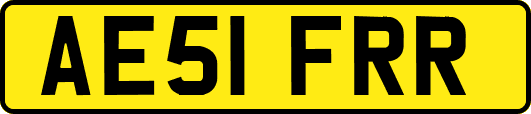 AE51 FRR